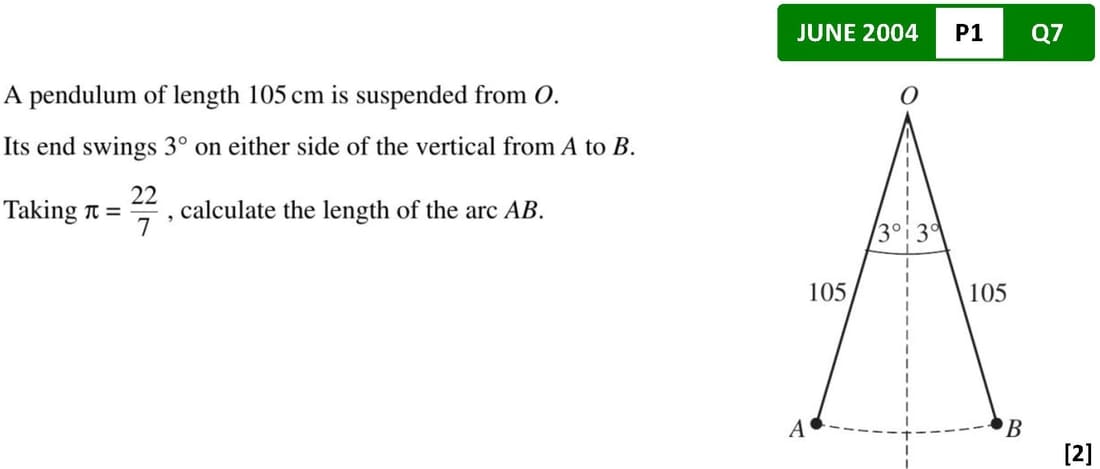 JUNE 2004 P1 Q7

A pendulum of length 105 cm is suspended from O.

Its end swings 3° on either side of the vertical from A to B.

Taking $\pi = \frac{22}{7}$, calculate the length of the arc AB.

O
3° 3°
105
105
A
B

[2]